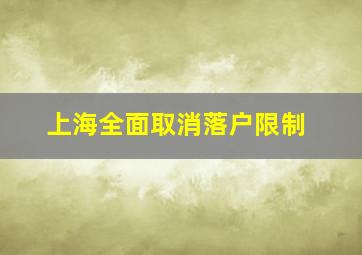 上海全面取消落户限制